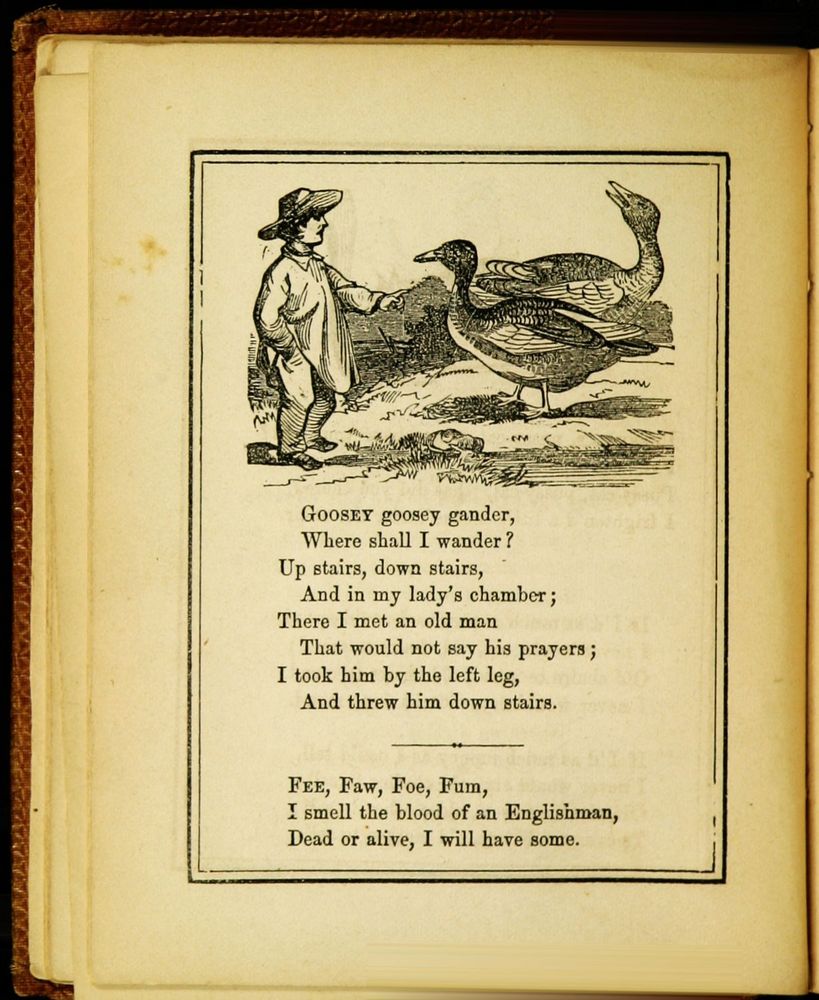 GOOSEY goosey gander,
Where shall I wander?
Up stairs, down stairs,
And in my lady's chamber;
There I met an old man
That would not say his prayers;
I took him by the left leg,
And threw him down stairs.

FEE, Faw, Foe, Fum,
I smell the blood of an Englishman,
Dead or alive, I will have some.